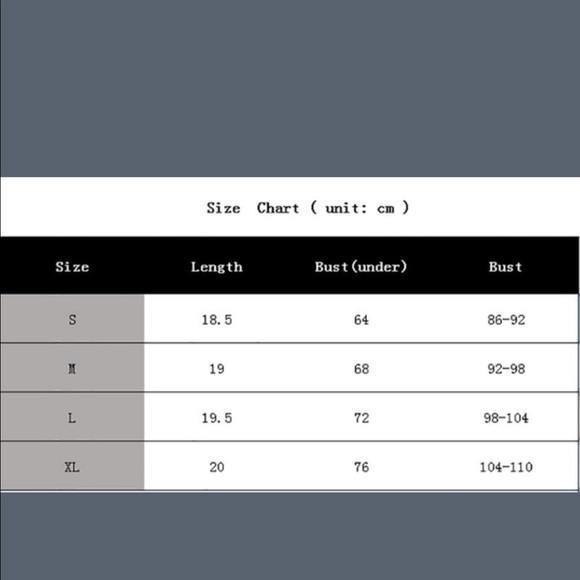 Size Chart ( unit: cm )

| Size | Length | Bust(under) | Bust |
|---|---|---|---|
| S | 18.5 | 64 | 86-92 |
| M | 19 | 68 | 92-98 |
| L | 19.5 | 72 | 98-104 |
| XL | 20 | 76 | 104-110 |